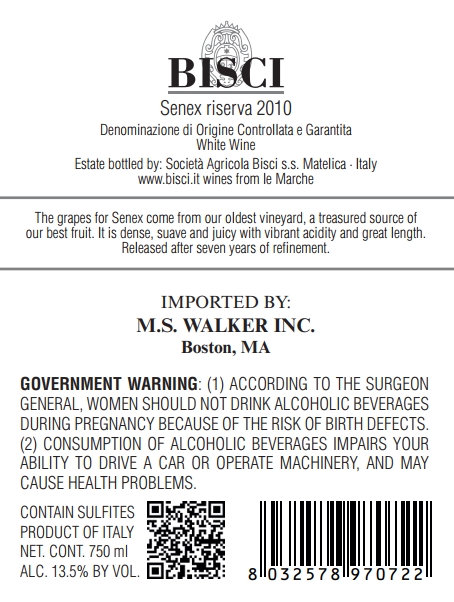 BISCI

Senex riserva 2010

Denominazione di Origine Controllata e Garantita
White Wine

Estate bottled by: Società Agricola Bisci s.s. Matelica - Italy
www.bisci.it wines from le Marche

The grapes for Senex come from our oldest vineyard, a treasured source of our best fruit. It is dense, suave and juicy with vibrant acidity and great length. Released after seven years of refinement.

IMPORTED BY:
M.S. WALKER INC.
Boston, MA

GOVERNMENT WARNING: (1) ACCORDING TO THE SURGEON GENERAL, WOMEN SHOULD NOT DRINK ALCOHOLIC BEVERAGES DURING PREGNANCY BECAUSE OF THE RISK OF BIRTH DEFECTS. (2) CONSUMPTION OF ALCOHOLIC BEVERAGES IMPAIRS YOUR ABILITY TO DRIVE A CAR OR OPERATE MACHINERY, AND MAY CAUSE HEALTH PROBLEMS.

CONTAIN SULFITES
PRODUCT OF ITALY
NET. CONT. 750 ml
ALC. 13.5% BY VOL.

8 032578 970722